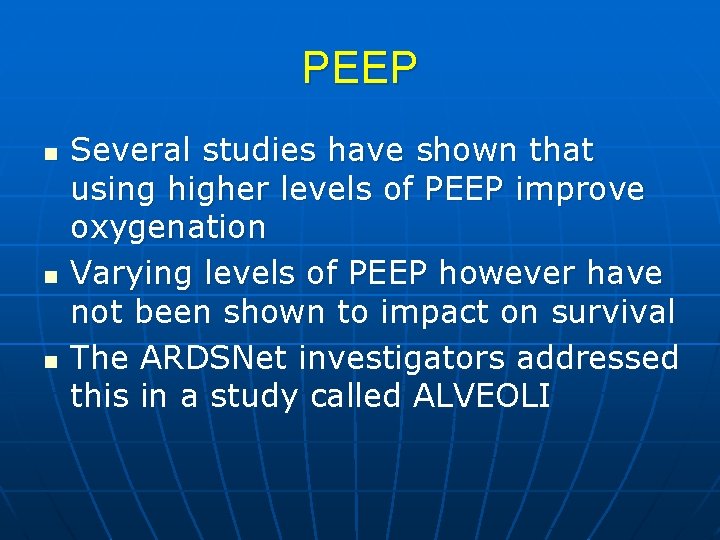 PEEP

- Several studies have shown that using higher levels of PEEP improve oxygenation
- Varying levels of PEEP however have not been shown to impact on survival
- The ARDSNet investigators addressed this in a study called ALVEOLI